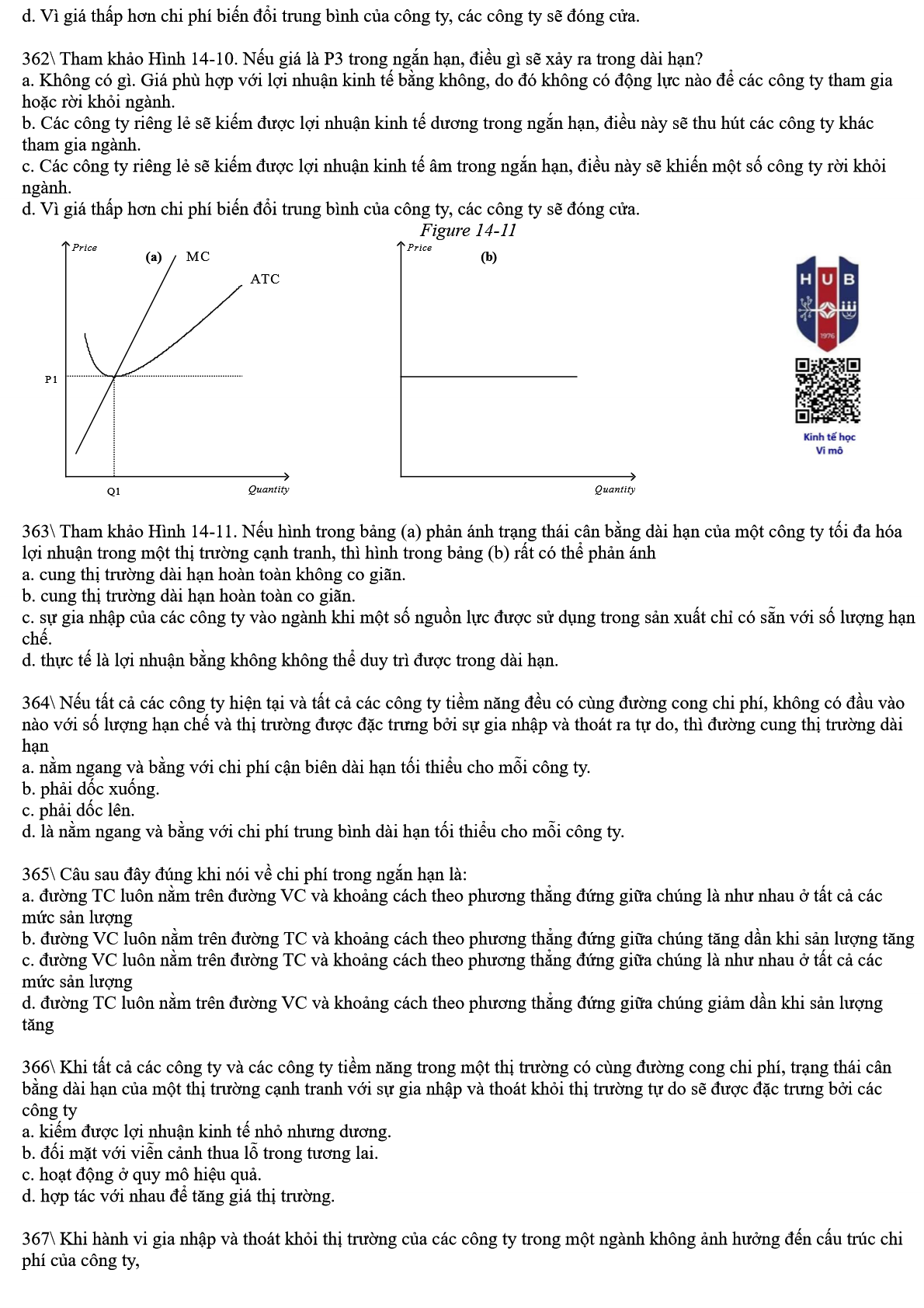 d. Vì giá thấp hơn chi phí biến đổi trung bình của công ty, các công ty sẽ đóng cửa.

362\ Tham khảo Hình 14-10. Nếu giá là P3 trong ngắn hạn, điều gì sẽ xảy ra trong dài hạn?
a. Không có gì. Giá phù hợp với lợi nhuận kinh tế bằng không, do đó không có động lực nào để các công ty tham gia hoặc rời khỏi ngành.
b. Các công ty riêng lẻ sẽ kiếm được lợi nhuận kinh tế dương trong ngắn hạn, điều này sẽ thu hút các công ty khác tham gia ngành.
c. Các công ty riêng lẻ sẽ kiếm được lợi nhuận kinh tế âm trong ngắn hạn, điều này sẽ khiến một số công ty rời khỏi ngành.
d. Vì giá thấp hơn chi phí biến đổi trung bình của công ty, các công ty sẽ đóng cửa.

Figure 14-11

Price (a) MC ATC P1 Q1 Quantity

Price (b) Quantity

HUB 1976

Kinh tế học Vi mô

363\ Tham khảo Hình 14-11. Nếu hình trong bảng (a) phản ánh trạng thái cân bằng dài hạn của một công ty tối đa hóa lợi nhuận trong một thị trường cạnh tranh, thì hình trong bảng (b) rất có thể phản ánh
a. cung thị trường dài hạn hoàn toàn không co giãn.
b. cung thị trường dài hạn hoàn toàn co giãn.
c. sự gia nhập của các công ty vào ngành khi một số nguồn lực được sử dụng trong sản xuất chỉ có sẵn với số lượng hạn chế.
d. thực tế là lợi nhuận bằng không không thể duy trì được trong dài hạn.

364\ Nếu tất cả các công ty hiện tại và tất cả các công ty tiềm năng đều có cùng đường cong chi phí, không có đầu vào nào với số lượng hạn chế và thị trường được đặc trưng bởi sự gia nhập và thoát ra tự do, thì đường cung thị trường dài hạn
a. nằm ngang và bằng với chi phí cận biên dài hạn tối thiểu cho mỗi công ty.
b. phải dốc xuống.
c. phải dốc lên.
d. là nằm ngang và bằng với chi phí trung bình dài hạn tối thiểu cho mỗi công ty.

365\ Câu sau đây đúng khi nói về chi phí trong ngắn hạn là:
a. đường TC luôn nằm trên đường VC và khoảng cách theo phương thẳng đứng giữa chúng là như nhau ở tất cả các mức sản lượng
b. đường VC luôn nằm trên đường TC và khoảng cách theo phương thẳng đứng giữa chúng tăng dần khi sản lượng tăng
c. đường VC luôn nằm trên đường TC và khoảng cách theo phương thẳng đứng giữa chúng là như nhau ở tất cả các mức sản lượng
d. đường TC luôn nằm trên đường VC và khoảng cách theo phương thẳng đứng giữa chúng giảm dần khi sản lượng tăng

366\ Khi tất cả các công ty và các công ty tiềm năng trong một thị trường có cùng đường cong chi phí, trạng thái cân bằng dài hạn của một thị trường cạnh tranh với sự gia nhập và thoát khỏi thị trường tự do sẽ được đặc trưng bởi các công ty
a. kiếm được lợi nhuận kinh tế nhỏ nhưng dương.
b. đối mặt với viễn cảnh thua lỗ trong tương lai.
c. hoạt động ở quy mô hiệu quả.
d. hợp tác với nhau để tăng giá thị trường.

367\ Khi hành vi gia nhập và thoát khỏi thị trường của các công ty trong một ngành không ảnh hưởng đến cấu trúc chi phí của công ty,